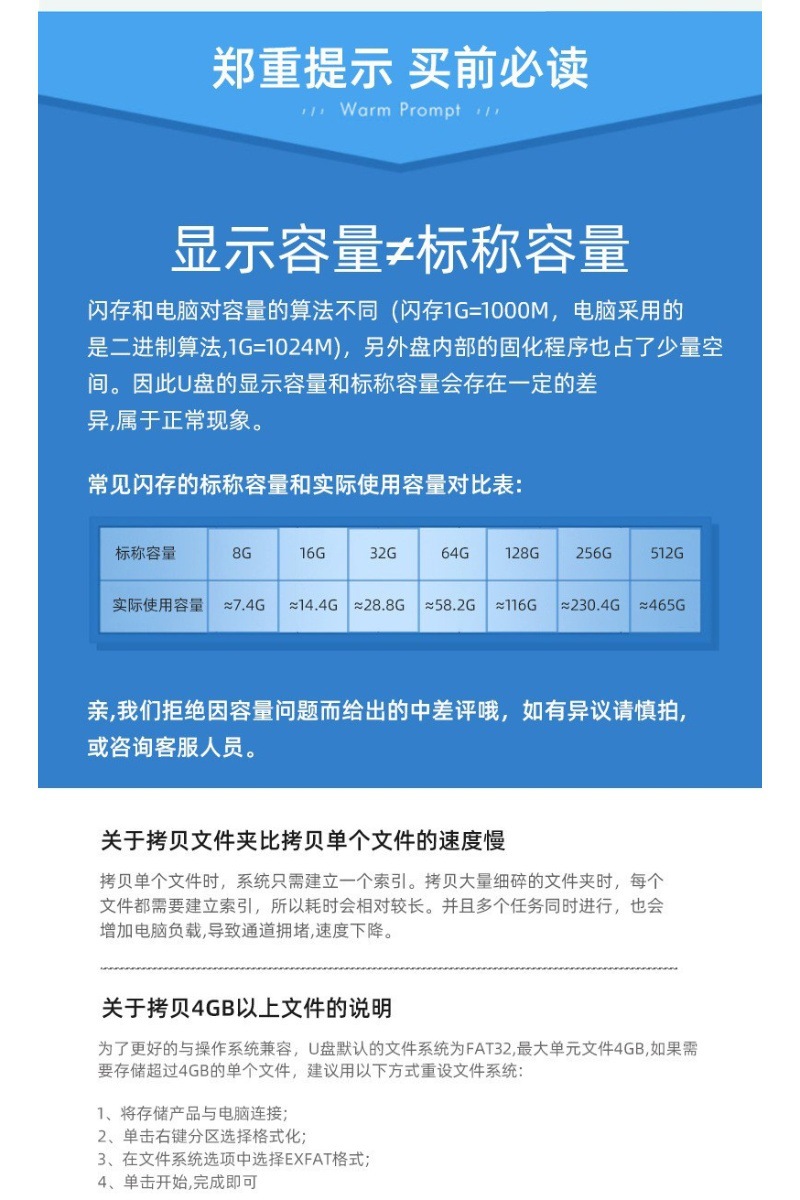 郑重提示 买前必读

Warm Prompt

显示容量≠标称容量

闪存和电脑对容量的算法不同（闪存1G=1000M，电脑采用的是二进制算法,1G=1024M），另外盘内部的固化程序也占了少量空间。因此U盘的显示容量和标称容量会存在一定的差异,属于正常现象。

常见闪存的标称容量和实际使用容量对比表：

| 标称容量 | 8G | 16G | 32G | 64G | 128G | 256G | 512G |
|---|---|---|---|---|---|---|---|
| 实际使用容量 | ≈7.4G | ≈14.4G | ≈28.8G | ≈58.2G | ≈116G | ≈230.4G | ≈465G |

亲,我们拒绝因容量问题而给出的中差评哦，如有异议请慎拍，或咨询客服人员。

关于拷贝文件夹比拷贝单个文件的速度慢

拷贝单个文件时，系统只需建立一个索引。拷贝大量细碎的文件夹时，每个文件都需要建立索引，所以耗时会相对较长。并且多个任务同时进行，也会增加电脑负载,导致通道拥堵,速度下降。

关于拷贝4GB以上文件的说明

为了更好的与操作系统兼容，U盘默认的文件系统为FAT32,最大单元文件4GB,如果需要存储超过4GB的单个文件，建议用以下方式重设文件系统：

1、将存储产品与电脑连接;
2、单击右键分区选择格式化;
3、在文件系统选项中选择EXFAT格式;
4、单击开始,完成即可